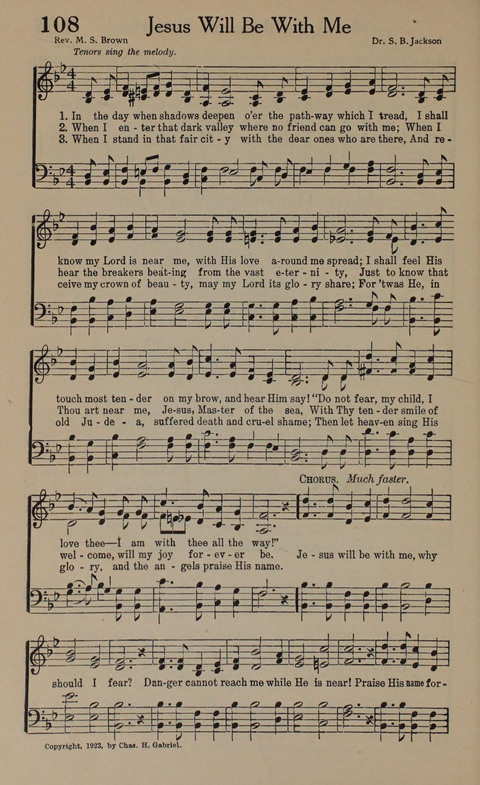 108 Jesus Will Be With Me

Rev. M. S. Brown

Dr. S. B. Jackson

Tenors sing the melody.

1. In the day when shadows deepen o'er the path-way which I tread, I shall
2. When I en - ter that dark valley where no friend can go with me; When I
3. When I stand in that fair cit - y with the dear ones who are there, And re -

know my Lord is near me, with His love a-round me spread; I shall feel His
hear the breakers beat-ing from the vast e - ter - ni - ty, Just to know that
ceive my crown of beau - ty, may my Lord its glo - ry share; For 'twas He, in

touch most ten - der on my brow, and hear Him say! "Do not fear, my child, I
Thou art near me, Je-sus, Mas-ter of the sea, With Thy ten - der smile of
old Ju - de - a, suffered death and cru-el shame; Then let heav-en sing His

CHORUS. Much faster.

love thee—I am with thee all the way!"
wel - come, will my joy for - ev - er be. Je - sus will be with me, why
glo - ry, and the an - gels praise His name.

should I fear? Dan-ger cannot reach me while He is near! Praise His name for -

Copyright, 1922, by Chas. H. Gabriel.